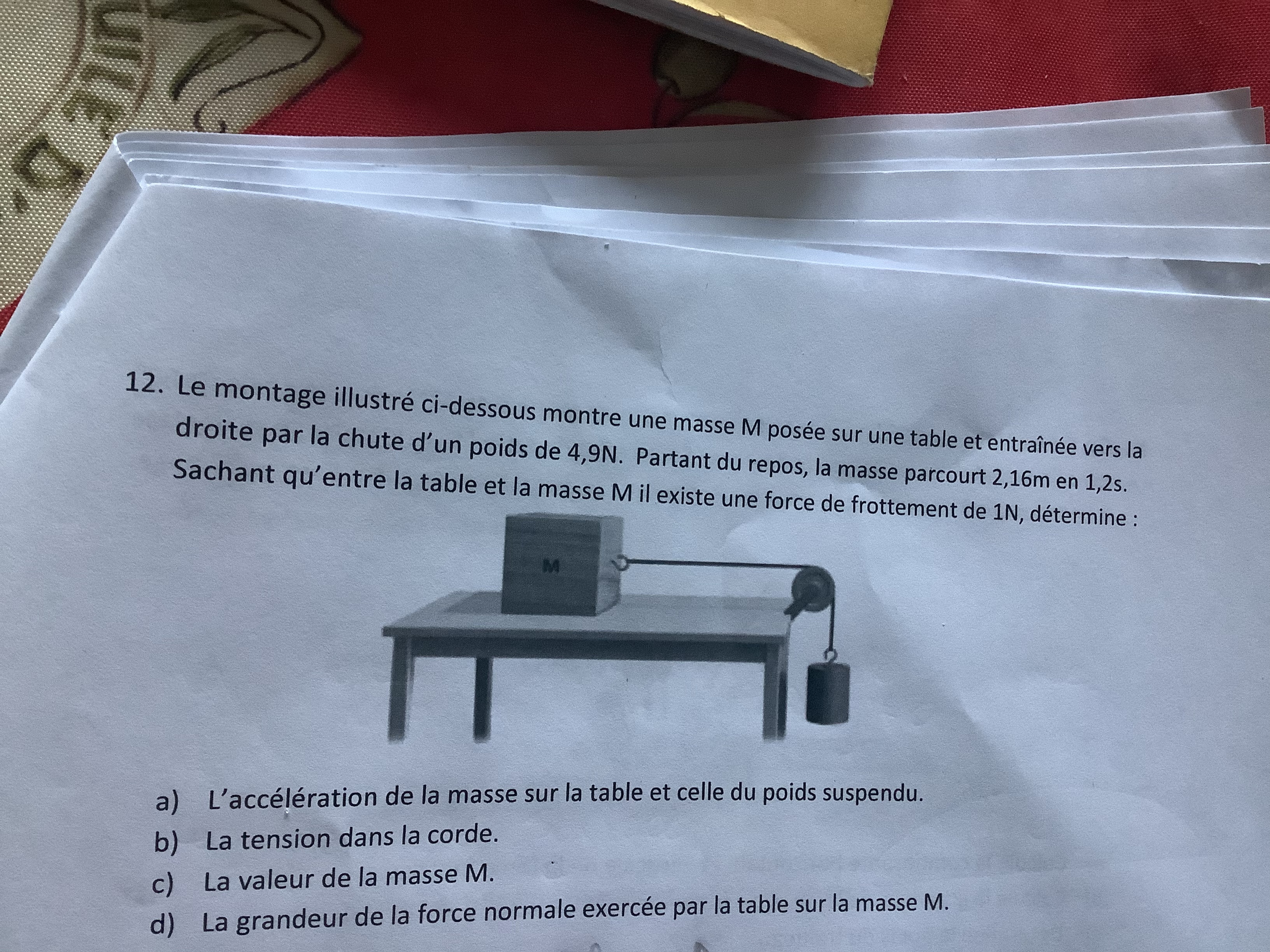 12. Le montage illustré ci-dessous montre une masse M posée sur une table et entraînée vers la droite par la chute d'un poids de 4,9N. Partant du repos, la masse parcourt 2,16m en 1,2s. Sachant qu'entre la table et la masse M il existe une force de frottement de 1N, détermine :

M

a) L'accélération de la masse sur la table et celle du poids suspendu.

b) La tension dans la corde.

c) La valeur de la masse M.

d) La grandeur de la force normale exercée par la table sur la masse M.